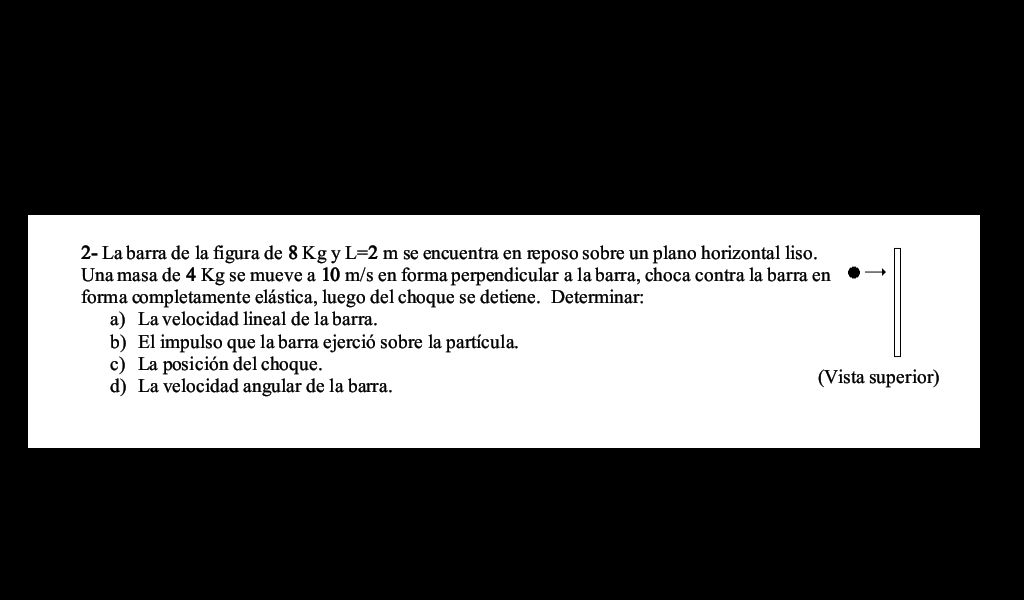 2- La barra de la figura de 8 Kg y L=2 m se encuentra en reposo sobre un plano horizontal liso. Una masa de 4 Kg se mueve a 10 m/s en forma perpendicular a la barra, choca contra la barra en forma completamente elástica, luego del choque se detiene. Determinar:
a) La velocidad lineal de la barra.
b) El impulso que la barra ejerció sobre la partícula.
c) La posición del choque.
d) La velocidad angular de la barra.

(Vista superior)